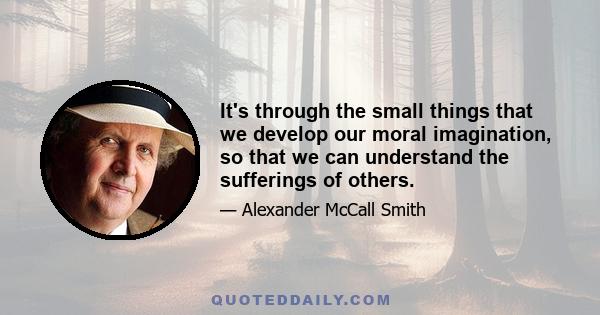 It's through the small things that we develop our moral imagination, so that we can understand the sufferings of others.

— Alexander McCall Smith

QUOTEDDAILY.COM